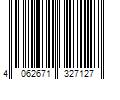 4 062671 327127